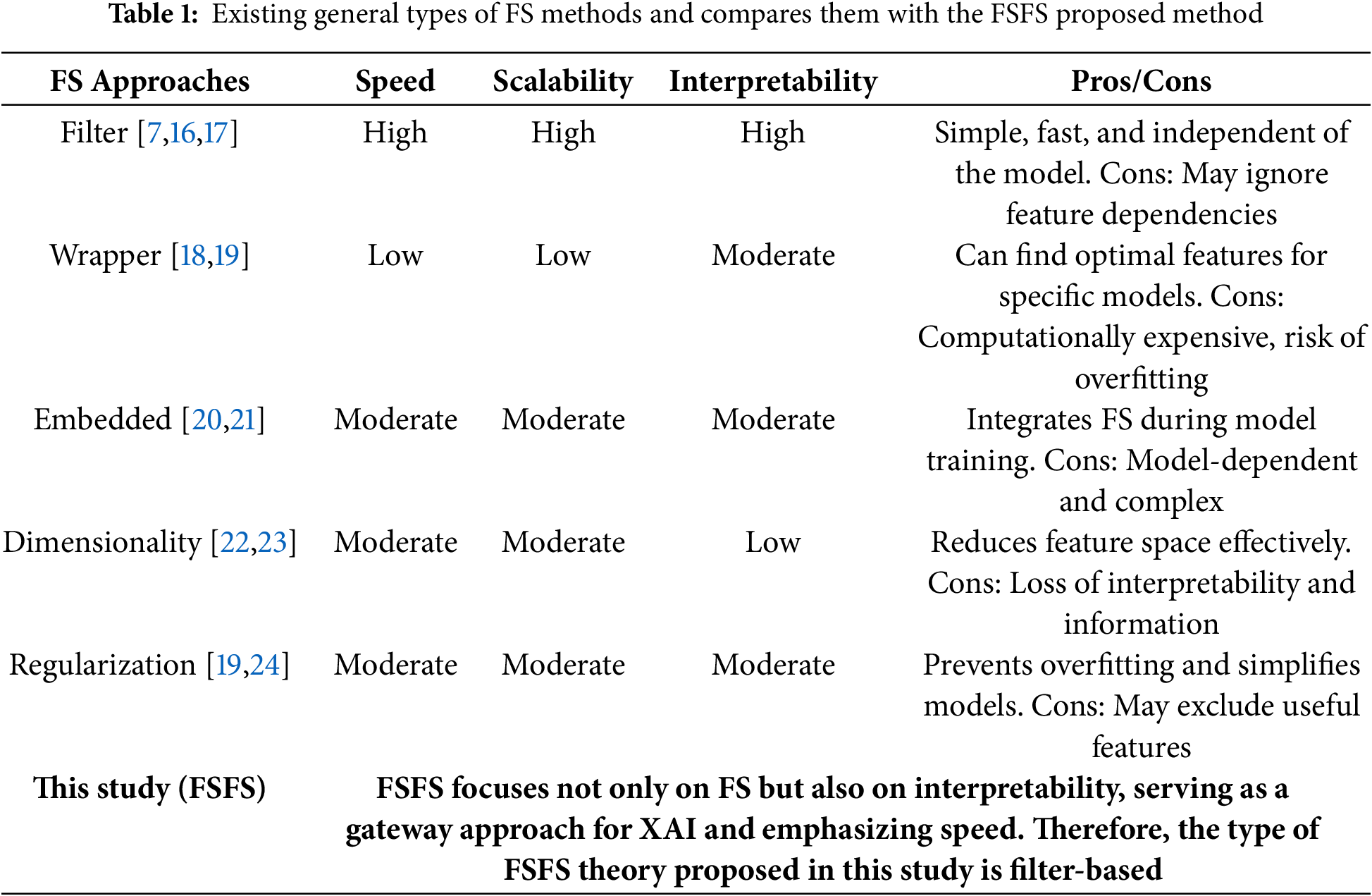 **Table 1:** Existing general types of FS methods and compares them with the FSFS proposed method

| FS Approaches | Speed | Scalability | Interpretability | Pros/Cons |
|---|---|---|---|---|
| Filter [7,16,17] | High | High | High | Simple, fast, and independent of the model. Cons: May ignore feature dependencies |
| Wrapper [18,19] | Low | Low | Moderate | Can find optimal features for specific models. Cons: Computationally expensive, risk of overfitting |
| Embedded [20,21] | Moderate | Moderate | Moderate | Integrates FS during model training. Cons: Model-dependent and complex |
| Dimensionality [22,23] | Moderate | Moderate | Low | Reduces feature space effectively. Cons: Loss of interpretability and information |
| Regularization [19,24] | Moderate | Moderate | Moderate | Prevents overfitting and simplifies models. Cons: May exclude useful features |
| **This study (FSFS)** | **FSFS focuses not only on FS but also on interpretability, serving as a gateway approach for XAI and emphasizing speed. Therefore, the type of FSFS theory proposed in this study is filter-based** | | | |